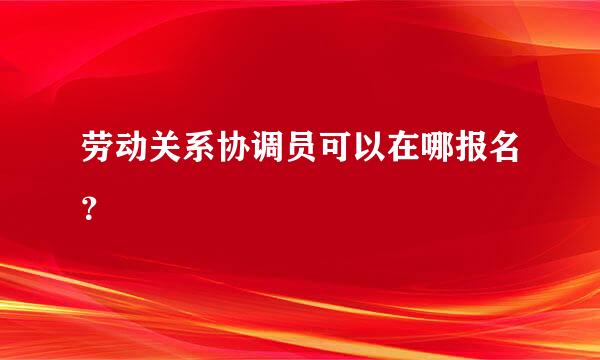 劳动关系协调员可以在哪报名？